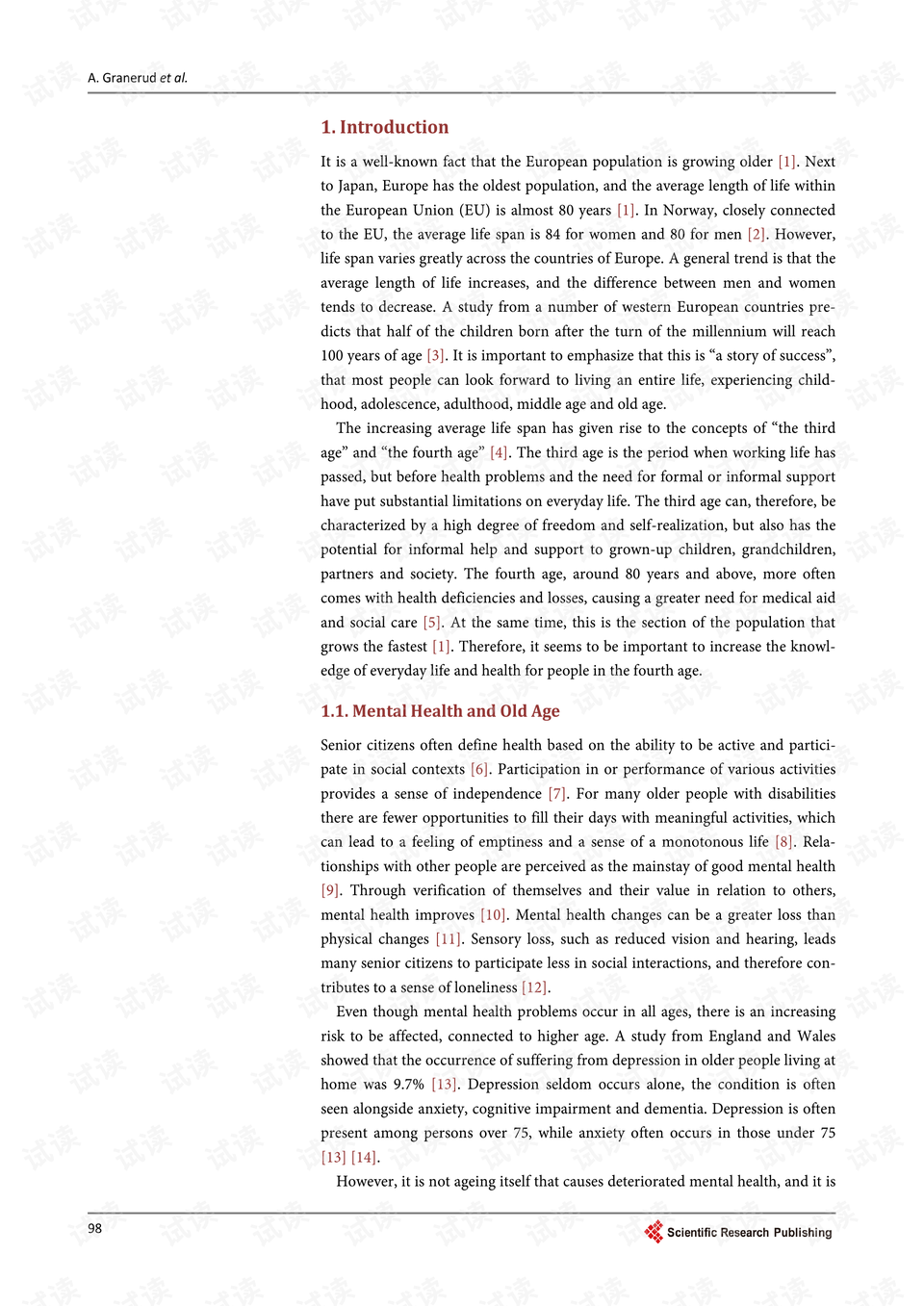 A. Granerud et al.

1. Introduction

It is a well-known fact that the European population is growing older [1]. Next to Japan, Europe has the oldest population, and the average length of life within the European Union (EU) is almost 80 years [1]. In Norway, closely connected to the EU, the average life span is 84 for women and 80 for men [2]. However, life span varies greatly across the countries of Europe. A general trend is that the average length of life increases, and the difference between men and women tends to decrease. A study from a number of western European countries predicts that half of the children born after the turn of the millennium will reach 100 years of age [3]. It is important to emphasize that this is "a story of success", that most people can look forward to living an entire life, experiencing childhood, adolescence, adulthood, middle age and old age.

The increasing average life span has given rise to the concepts of "the third age" and "the fourth age" [4]. The third age is the period when working life has passed, but before health problems and the need for formal or informal support have put substantial limitations on everyday life. The third age can, therefore, be characterized by a high degree of freedom and self-realization, but also has the potential for informal help and support to grown-up children, grandchildren, partners and society. The fourth age, around 80 years and above, more often comes with health deficiencies and losses, causing a greater need for medical aid and social care [5]. At the same time, this is the section of the population that grows the fastest [1]. Therefore, it seems to be important to increase the knowledge of everyday life and health for people in the fourth age.

1.1. Mental Health and Old Age

Senior citizens often define health based on the ability to be active and participate in social contexts [6]. Participation in or performance of various activities provides a sense of independence [7]. For many older people with disabilities there are fewer opportunities to fill their days with meaningful activities, which can lead to a feeling of emptiness and a sense of a monotonous life [8]. Relationships with other people are perceived as the mainstay of good mental health [9]. Through verification of themselves and their value in relation to others, mental health improves [10]. Mental health changes can be a greater loss than physical changes [11]. Sensory loss, such as reduced vision and hearing, leads many senior citizens to participate less in social interactions, and therefore contributes to a sense of loneliness [12].

Even though mental health problems occur in all ages, there is an increasing risk to be affected, connected to higher age. A study from England and Wales showed that the occurrence of suffering from depression in older people living at home was 9.7% [13]. Depression seldom occurs alone, the condition is often seen alongside anxiety, cognitive impairment and dementia. Depression is often present among persons over 75, while anxiety often occurs in those under 75 [13] [14].

However, it is not ageing itself that causes deteriorated mental health, and it is

98

Scientific Research Publishing

试读